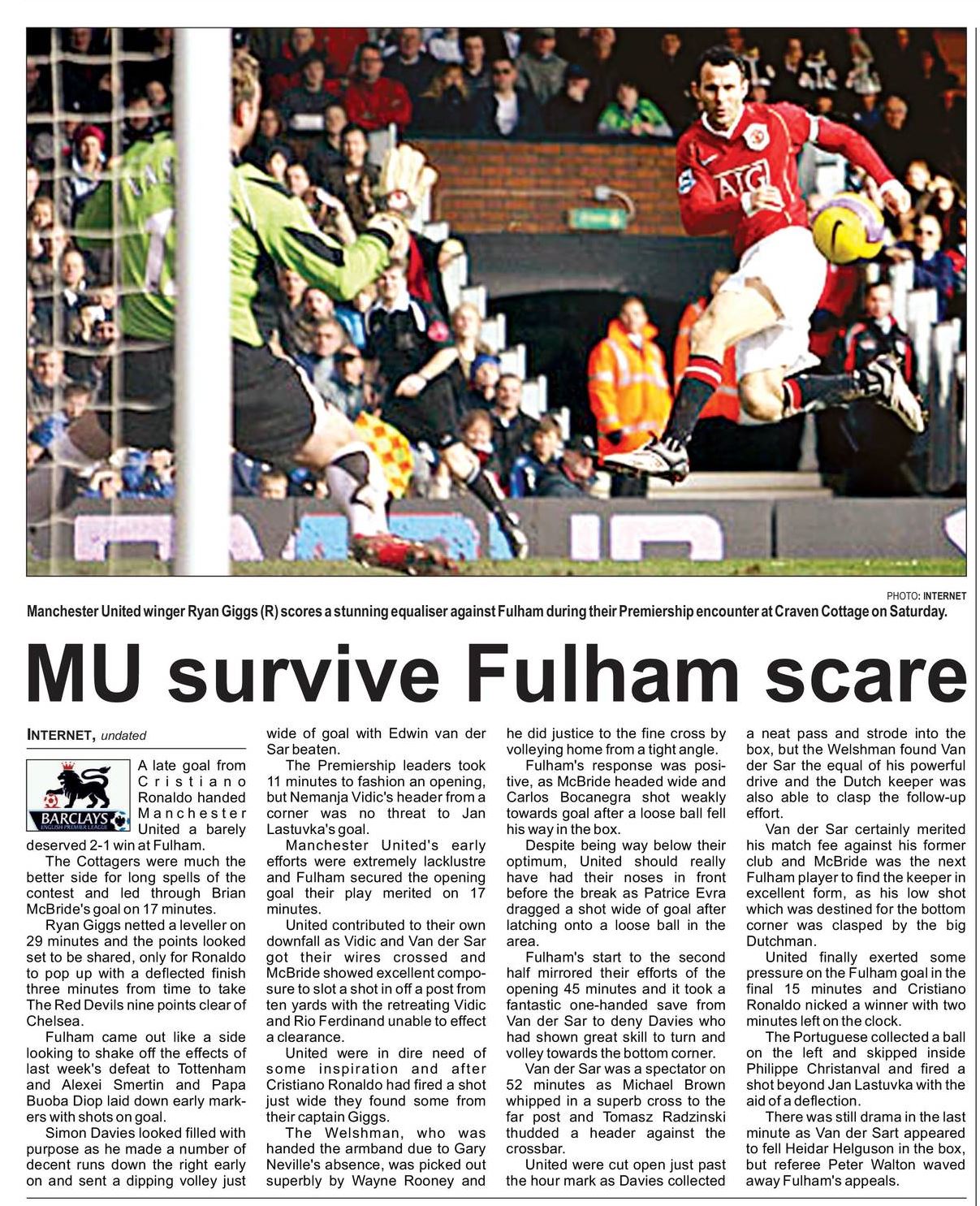 PHOTO: INTERNET

Manchester United winger Ryan Giggs (R) scores a stunning equaliser against Fulham during their Premiership encounter at Craven Cottage on Saturday.

MU survive Fulham scare

INTERNET, undated

BARCLAYS
ENGLISH PREMIER LEAGUE

A late goal from Cristiano Ronaldo handed Manchester United a barely deserved 2-1 win at Fulham.

The Cottagers were much the better side for long spells of the contest and led through Brian McBride's goal on 17 minutes.

Ryan Giggs netted a leveller on 29 minutes and the points looked set to be shared, only for Ronaldo to pop up with a deflected finish three minutes from time to take The Red Devils nine points clear of Chelsea.

Fulham came out like a side looking to shake off the effects of last week's defeat to Tottenham and Alexei Smertin and Papa Buoba Diop laid down early markers with shots on goal.

Simon Davies looked filled with purpose as he made a number of decent runs down the right early on and sent a dipping volley just wide of goal with Edwin van der Sar beaten.

The Premiership leaders took 11 minutes to fashion an opening, but Nemanja Vidic's header from a corner was no threat to Jan Lastuvka's goal.

Manchester United's early efforts were extremely lacklustre and Fulham secured the opening goal their play merited on 17 minutes.

United contributed to their own downfall as Vidic and Van der Sar got their wires crossed and McBride showed excellent composure to slot a shot in off a post from ten yards with the retreating Vidic and Rio Ferdinand unable to effect a clearance.

United were in dire need of some inspiration and after Cristiano Ronaldo had fired a shot just wide they found some from their captain Giggs.

The Welshman, who was handed the armband due to Gary Neville's absence, was picked out superbly by Wayne Rooney and he did justice to the fine cross by volleying home from a tight angle.

Fulham's response was positive, as McBride headed wide and Carlos Bocanegra shot weakly towards goal after a loose ball fell his way in the box.

Despite being way below their optimum, United should really have had their noses in front before the break as Patrice Evra dragged a shot wide of goal after latching onto a loose ball in the area.

Fulham's start to the second half mirrored their efforts of the opening 45 minutes and it took a fantastic one-handed save from Van der Sar to deny Davies who had shown great skill to turn and volley towards the bottom corner.

Van der Sar was a spectator on 52 minutes as Michael Brown whipped in a superb cross to the far post and Tomasz Radzinski thudded a header against the crossbar.

United were cut open just past the hour mark as Davies collected a neat pass and strode into the box, but the Welshman found Van der Sar the equal of his powerful drive and the Dutch keeper was also able to clasp the follow-up effort.

Van der Sar certainly merited his match fee against his former club and McBride was the next Fulham player to find the keeper in excellent form, as his low shot which was destined for the bottom corner was clasped by the big Dutchman.

United finally exerted some pressure on the Fulham goal in the final 15 minutes and Cristiano Ronaldo nicked a winner with two minutes left on the clock.

The Portuguese collected a ball on the left and skipped inside Philippe Christanval and fired a shot beyond Jan Lastuvka with the aid of a deflection.

There was still drama in the last minute as Van der Sart appeared to fell Heidar Helguson in the box, but referee Peter Walton waved away Fulham's appeals.